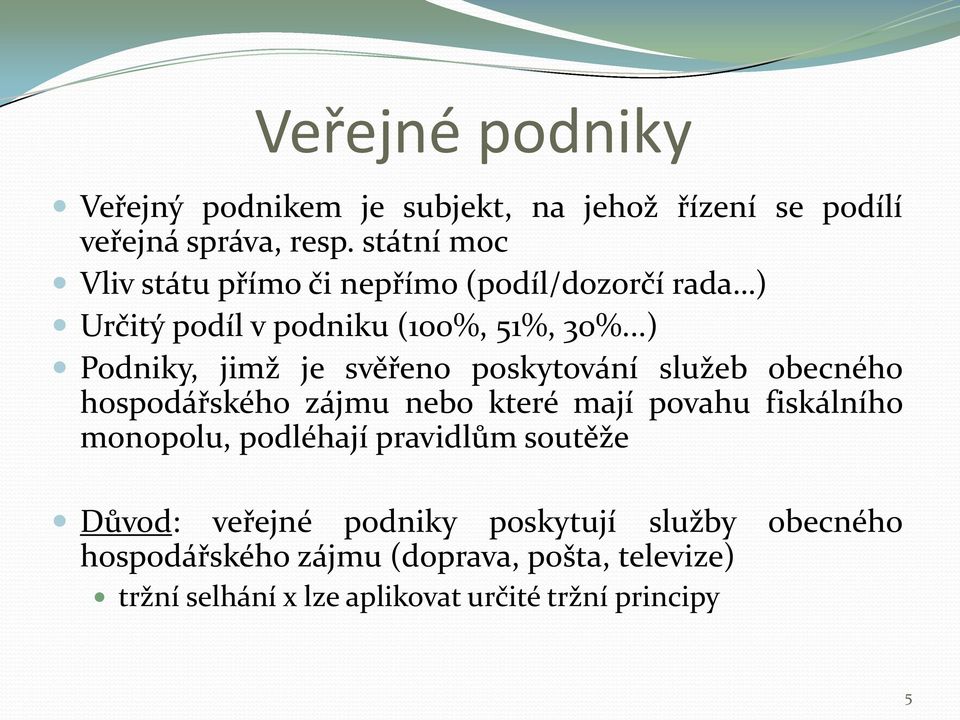 Veřejné podniky

Veřejný podnikem je subjekt, na jehož řízení se podílí veřejná správa, resp. státní moc

Vliv státu přímo či nepřímo (podíl/dozorčí rada…)

Určitý podíl v podniku (100%, 51%, 30%…)

Podniky, jimž je svěřeno poskytování služeb obecného hospodářského zájmu nebo které mají povahu fiskálního monopolu, podléhají pravidlům soutěže

Důvod: veřejné podniky poskytují služby obecného hospodářského zájmu (doprava, pošta, televize)

tržní selhání x lze aplikovat určité tržní principy

5